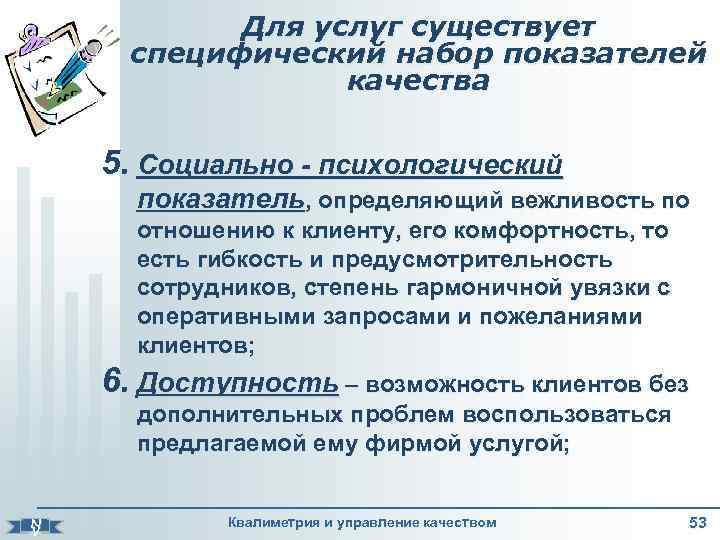 Для услуг существует специфический набор показателей качества

5. Социально - психологический показатель, определяющий вежливость по отношению к клиенту, его комфортность, то есть гибкость и предусмотрительность сотрудников, степень гармоничной увязки с оперативными запросами и пожеланиями клиентов;

6. Доступность – возможность клиентов без дополнительных проблем воспользоваться предлагаемой ему фирмой услугой;

Квалиметрия и управление качеством

53